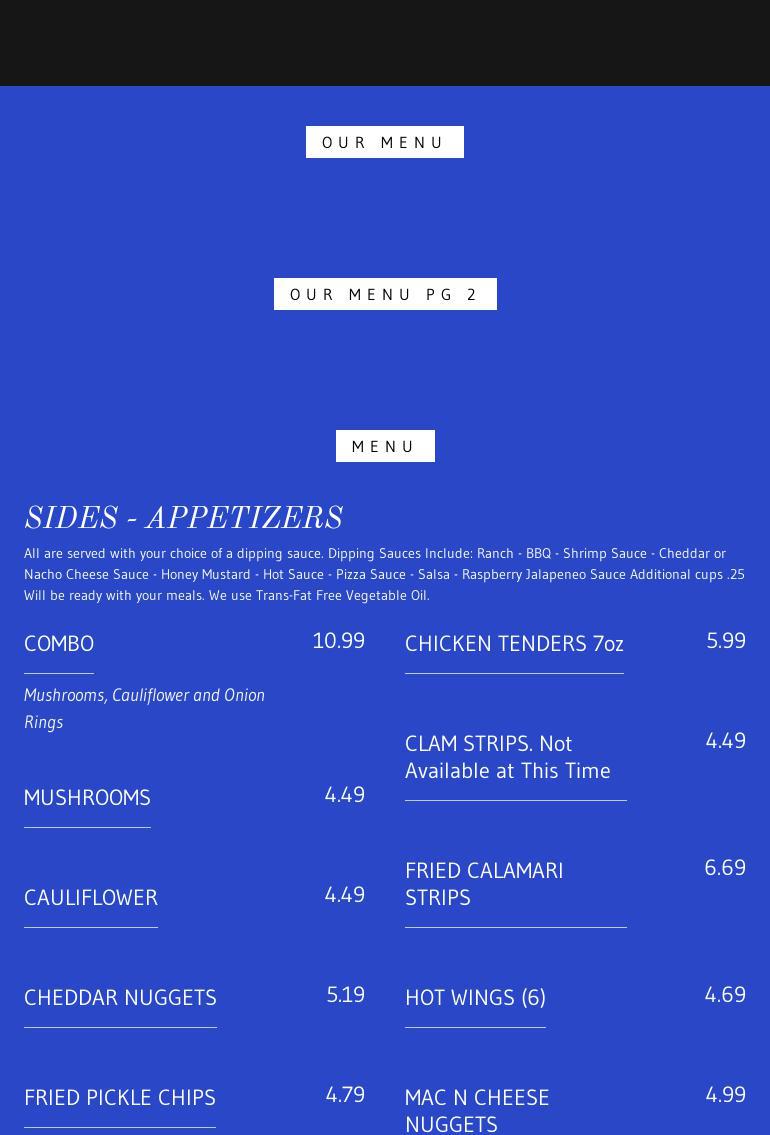 OUR MENU

OUR MENU PG 2

MENU

SIDES - APPETIZERS

All are served with your choice of a dipping sauce. Dipping Sauces Include: Ranch - BBQ - Shrimp Sauce - Cheddar or Nacho Cheese Sauce - Honey Mustard - Hot Sauce - Pizza Sauce - Salsa - Raspberry Jalapeneo Sauce Additional cups .25 Will be ready with your meals. We use Trans-Fat Free Vegetable Oil.

COMBO 10.99

Mushrooms, Cauliflower and Onion Rings

MUSHROOMS 4.49

CAULIFLOWER 4.49

CHEDDAR NUGGETS 5.19

FRIED PICKLE CHIPS 4.79

CHICKEN TENDERS 7oz 5.99

CLAM STRIPS. Not Available at This Time 4.49

FRIED CALAMARI STRIPS 6.69

HOT WINGS (6) 4.69

MAC N CHEESE NUGGETS 4.99